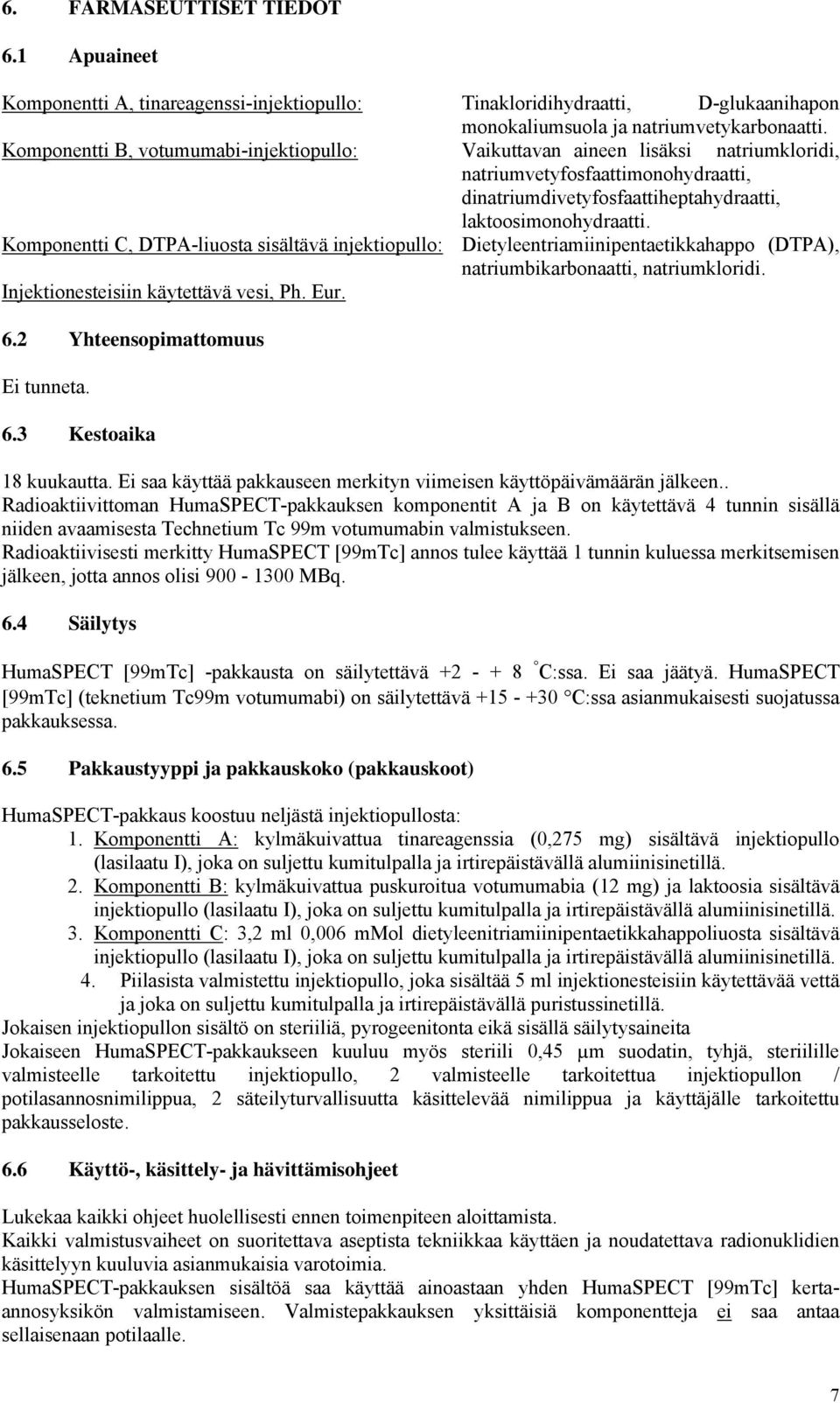 6. FARMASEUTTISET TIEDOT

6.1 Apuaineet

Komponentti A, tinareagenssi-injektiopullo: Tinakloridihydraatti, D-glukaanihapon monokaliumsuola ja natriumvetykarbonaatti.

Komponentti B, votumumabi-injektiopullo: Vaikuttavan aineen lisäksi natriumkloridi, natriumvetyfosfaattimonohydraatti, dinatriumdivetyfosfaattiheptahydraatti, laktoosimonohydraatti.

Komponentti C, DTPA-liuosta sisältävä injektiopullo: Dietyleentriamiinipentaetikkahappo (DTPA), natriumbikarbonaatti, natriumkloridi.

Injektionesteisiin käytettävä vesi, Ph. Eur.

6.2 Yhteensopimattomuus

Ei tunneta.

6.3 Kestoaika

18 kuukautta. Ei saa käyttää pakkauseen merkityn viimeisen käyttöpäivämäärän jälkeen.. Radioaktiivittoman HumaSPECT-pakkauksen komponentit A ja B on käytettävä 4 tunnin sisällä niiden avaamisesta Technetium Tc 99m votumumabin valmistukseen.
Radioaktiivisesti merkitty HumaSPECT [99mTc] annos tulee käyttää 1 tunnin kuluessa merkitsemisen jälkeen, jotta annos olisi 900 - 1300 MBq.

6.4 Säilytys

HumaSPECT [99mTc] -pakkausta on säilytettävä +2 - + 8 °C:ssa. Ei saa jäätyä. HumaSPECT [99mTc] (teknetium Tc99m votumumabi) on säilytettävä +15 - +30 °C:ssa asianmukaisesti suojatussa pakkauksessa.

6.5 Pakkaustyyppi ja pakkauskoko (pakkauskoot)

HumaSPECT-pakkaus koostuu neljästä injektiopullosta:
1. Komponentti A: kylmäkuivattua tinareagenssia (0,275 mg) sisältävä injektiopullo (lasilaatu I), joka on suljettu kumitulpalla ja irtirepäistävällä alumiinisinetillä.
2. Komponentti B: kylmäkuivattua puskuroitua votumumabia (12 mg) ja laktoosia sisältävä injektiopullo (lasilaatu I), joka on suljettu kumitulpalla ja irtirepäistävällä alumiinisinetillä.
3. Komponentti C: 3,2 ml 0,006 mMol dietyleenitriamiinipentaetikkahappoliuosta sisältävä injektiopullo (lasilaatu I), joka on suljettu kumitulpalla ja irtirepäistävällä alumiinisinetillä.
4. Piilasista valmistettu injektiopullo, joka sisältää 5 ml injektionesteisiin käytettävää vettä ja joka on suljettu kumitulpalla ja irtirepäistävällä puristussinetillä.
Jokaisen injektiopullon sisältö on steriiliä, pyrogeenitonta eikä sisällä säilytysaineita
Jokaiseen HumaSPECT-pakkaukseen kuuluu myös steriili 0,45 µm suodatin, tyhjä, steriilille valmisteelle tarkoitettu injektiopullo, 2 valmisteelle tarkoitettua injektiopullon / potilasannosnimilippua, 2 säteilyturvallisuutta käsittelevää nimilippua ja käyttäjälle tarkoitettu pakkausseloste.

6.6 Käyttö-, käsittely- ja hävittämisohjeet

Lukekaa kaikki ohjeet huolellisesti ennen toimenpiteen aloittamista.
Kaikki valmistusvaiheet on suoritettava aseptista tekniikkaa käyttäen ja noudatettava radionuklidien käsittelyyn kuuluvia asianmukaisia varotoimia.
HumaSPECT-pakkauksen sisältöä saa käyttää ainoastaan yhden HumaSPECT [99mTc] kerta-annosyksikön valmistamiseen. Valmistepakkauksen yksittäisiä komponentteja ei saa antaa sellaisenaan potilaalle.

7